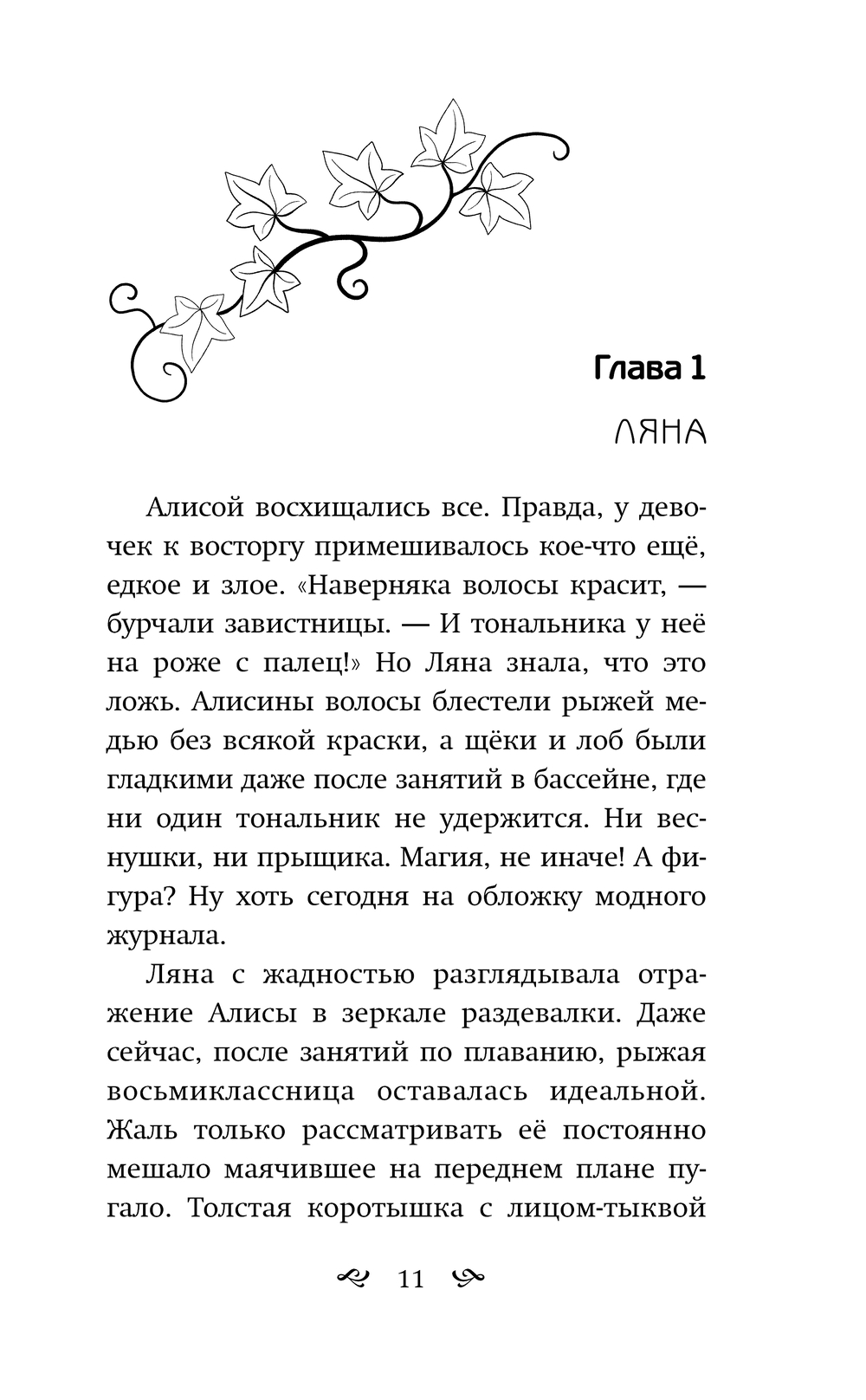 Глава 1

ЛЯНА

Алисой восхищались все. Правда, у девочек к восторгу примешивалось кое-что ещё, едкое и злое. «Наверняка волосы красит, — бурчали завистницы. — И тональника у неё на роже с палец!» Но Ляна знала, что это ложь. Алисины волосы блестели рыжей медью без всякой краски, а щёки и лоб были гладкими даже после занятий в бассейне, где ни один тональник не удержится. Ни веснушки, ни прыщика. Магия, не иначе! А фигура? Ну хоть сегодня на обложку модного журнала.

Ляна с жадностью разглядывала отражение Алисы в зеркале раздевалки. Даже сейчас, после занятий по плаванию, рыжая восьмиклассница оставалась идеальной. Жаль только рассматривать её постоянно мешало маячившее на переднем плане пугало. Толстая коротышка с лицом-тыквой

11